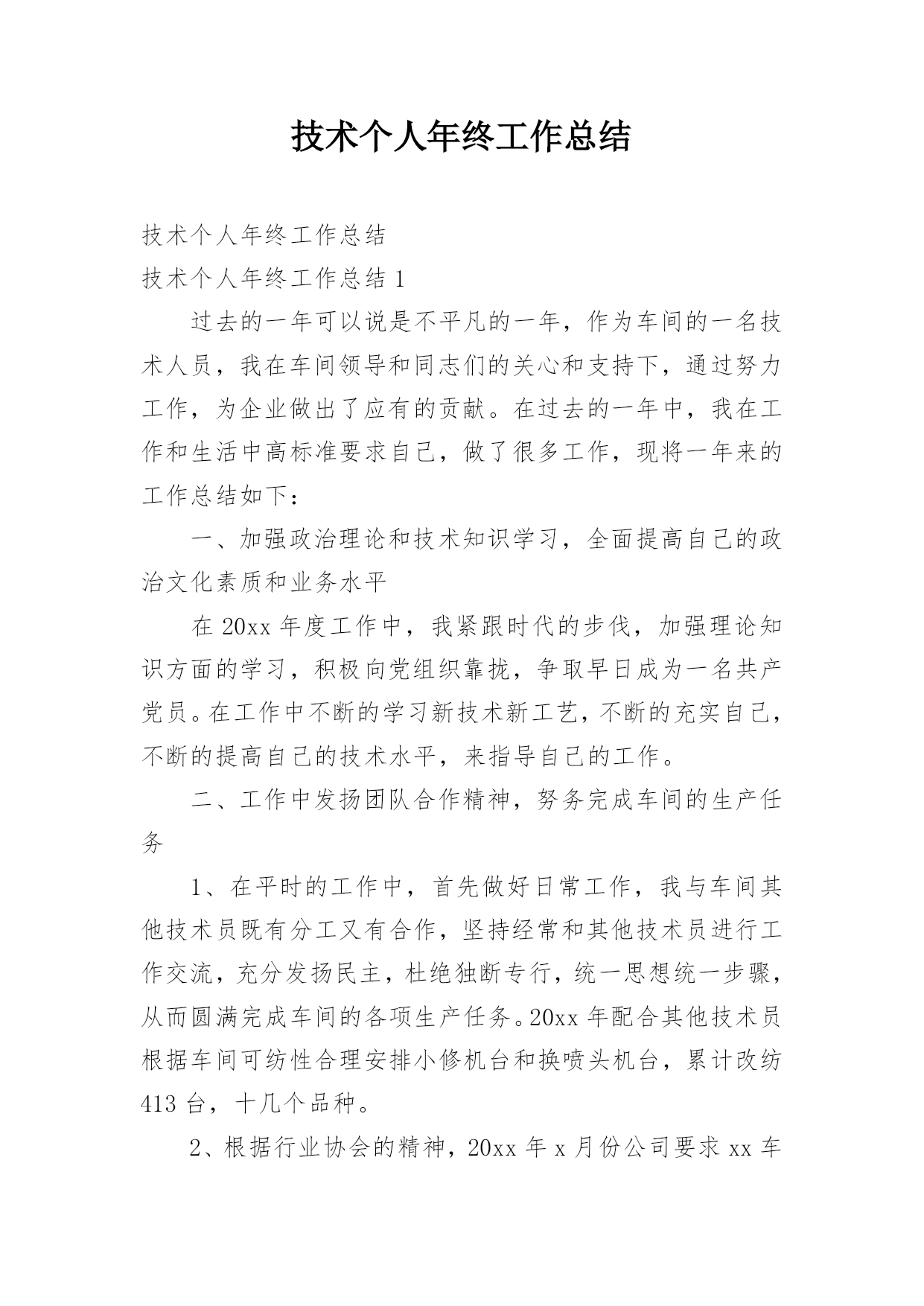 技术个人年终工作总结

技术个人年终工作总结

技术个人年终工作总结 1

过去的一年可以说是不平凡的一年，作为车间的一名技术人员，我在车间领导和同志们的关心和支持下，通过努力工作，为企业做出了应有的贡献。在过去的一年中，我在工作和生活中高标准要求自己，做了很多工作，现将一年来的工作总结如下：

一、加强政治理论和技术知识学习，全面提高自己的政治文化素质和业务水平

在 20xx 年度工作中，我紧跟时代的步伐，加强理论知识方面的学习，积极向党组织靠拢，争取早日成为一名共产党员。在工作中不断的学习新技术新工艺，不断的充实自己，不断的提高自己的技术水平，来指导自己的工作。

二、工作中发扬团队合作精神，努务完成车间的生产任务

1、在平时的工作中，首先做好日常工作，我与车间其他技术员既有分工又有合作，坚持经常和其他技术员进行工作交流，充分发扬民主，杜绝独断专行，统一思想统一步骤，从而圆满完成车间的各项生产任务。20xx 年配合其他技术员根据车间可纺性合理安排小修机台和换喷头机台，累计改纺 413 台，十几个品种。

2、根据行业协会的精神，20xx 年 x 月份公司要求 xx 车